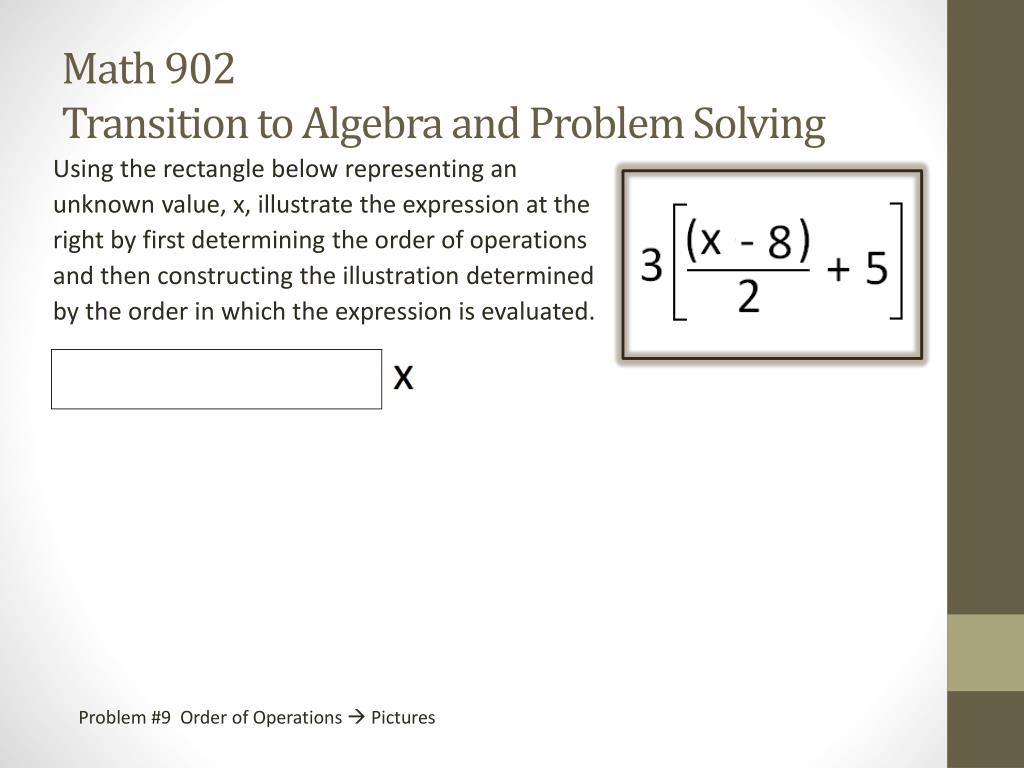 Math 902
Transition to Algebra and Problem Solving

Using the rectangle below representing an unknown value, x, illustrate the expression at the right by first determining the order of operations and then constructing the illustration determined by the order in which the expression is evaluated.

$3\left[\frac{(x - 8)}{2} + 5\right]$

x

Problem #9 Order of Operations → Pictures